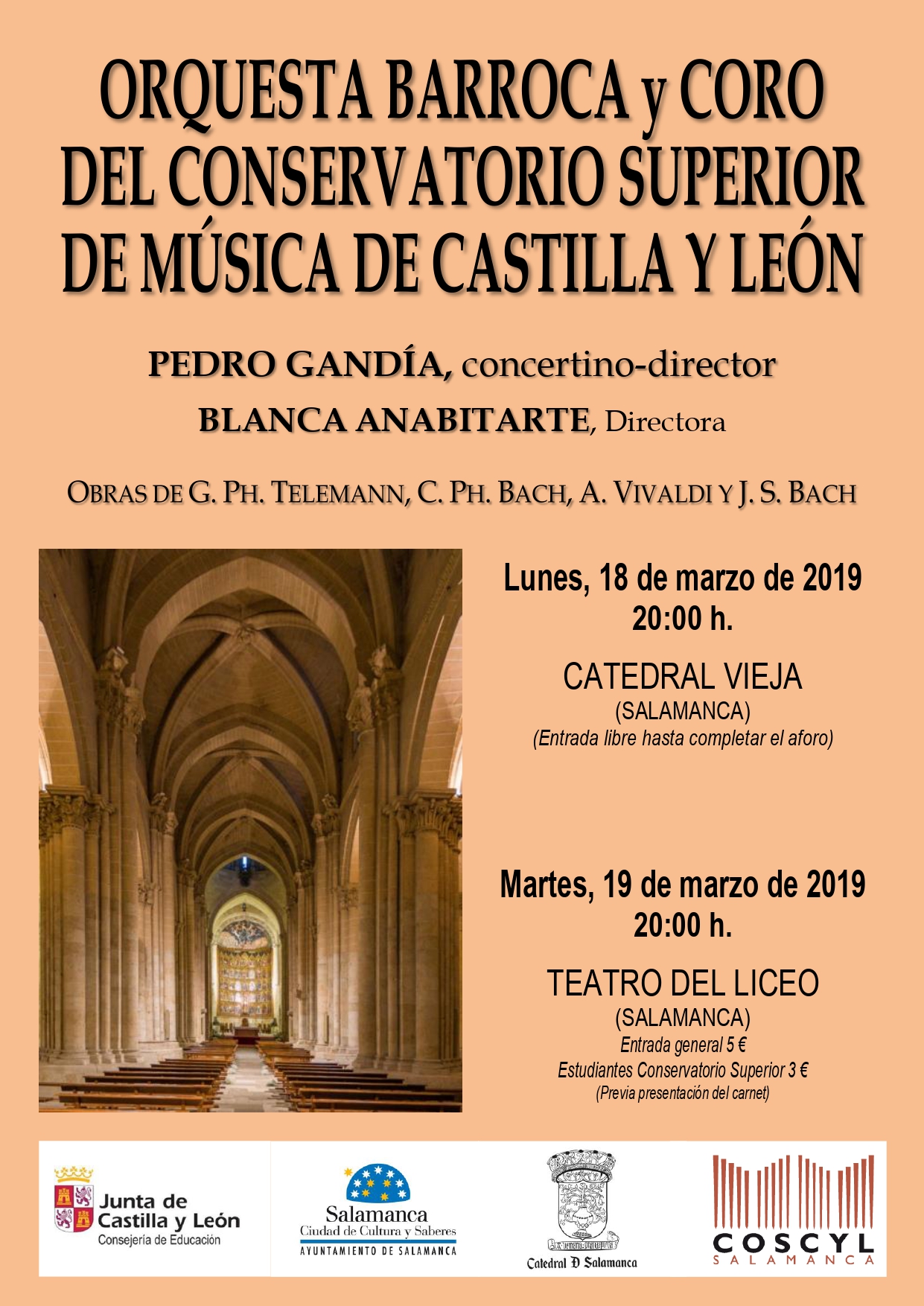 ORQUESTA BARROCA y CORO DEL CONSERVATORIO SUPERIOR DE MÚSICA DE CASTILLA Y LEÓN

PEDRO GANDÍA, concertino-director

BLANCA ANABITARTE, Directora

OBRAS DE G. PH. TELEMANN, C. PH. BACH, A. VIVALDI Y J. S. BACH

Lunes, 18 de marzo de 2019
20:00 h.

CATEDRAL VIEJA
(SALAMANCA)
(Entrada libre hasta completar el aforo)

Martes, 19 de marzo de 2019
20:00 h.

TEATRO DEL LICEO
(SALAMANCA)
Entrada general 5 €
Estudiantes Conservatorio Superior 3 €
(Previa presentación del carnet)

Junta de Castilla y León
Consejería de Educación

Salamanca
Ciudad de Cultura y Saberes
AYUNTAMIENTO DE SALAMANCA

Catedral D Salamanca

COSCYL
SALAMANCA